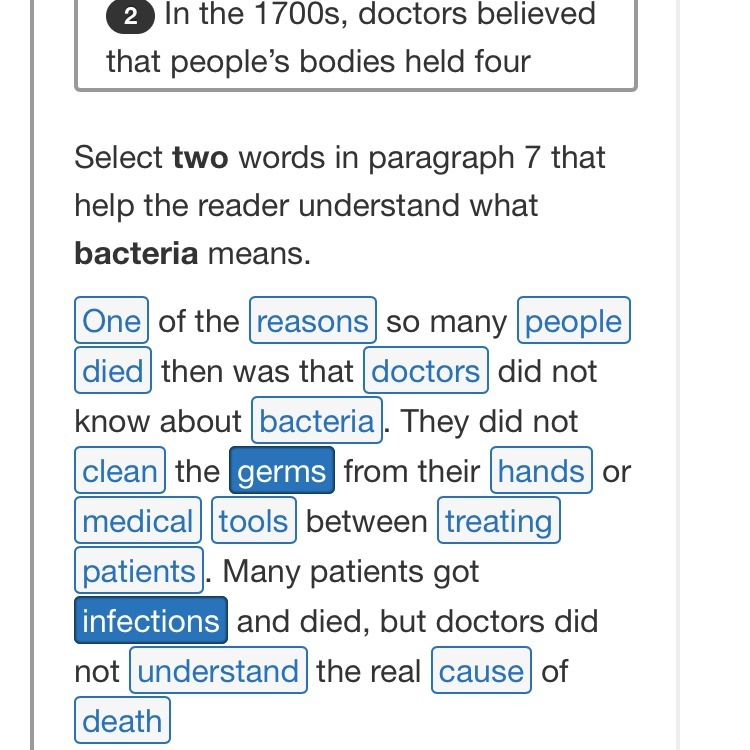 2 In the 1700s, doctors believed that people's bodies held four

Select **two** words in paragraph 7 that help the reader understand what **bacteria** means.

One of the reasons so many people died then was that doctors did not know about bacteria. They did not clean the germs from their hands or medical tools between treating patients. Many patients got infections and died, but doctors did not understand the real cause of death